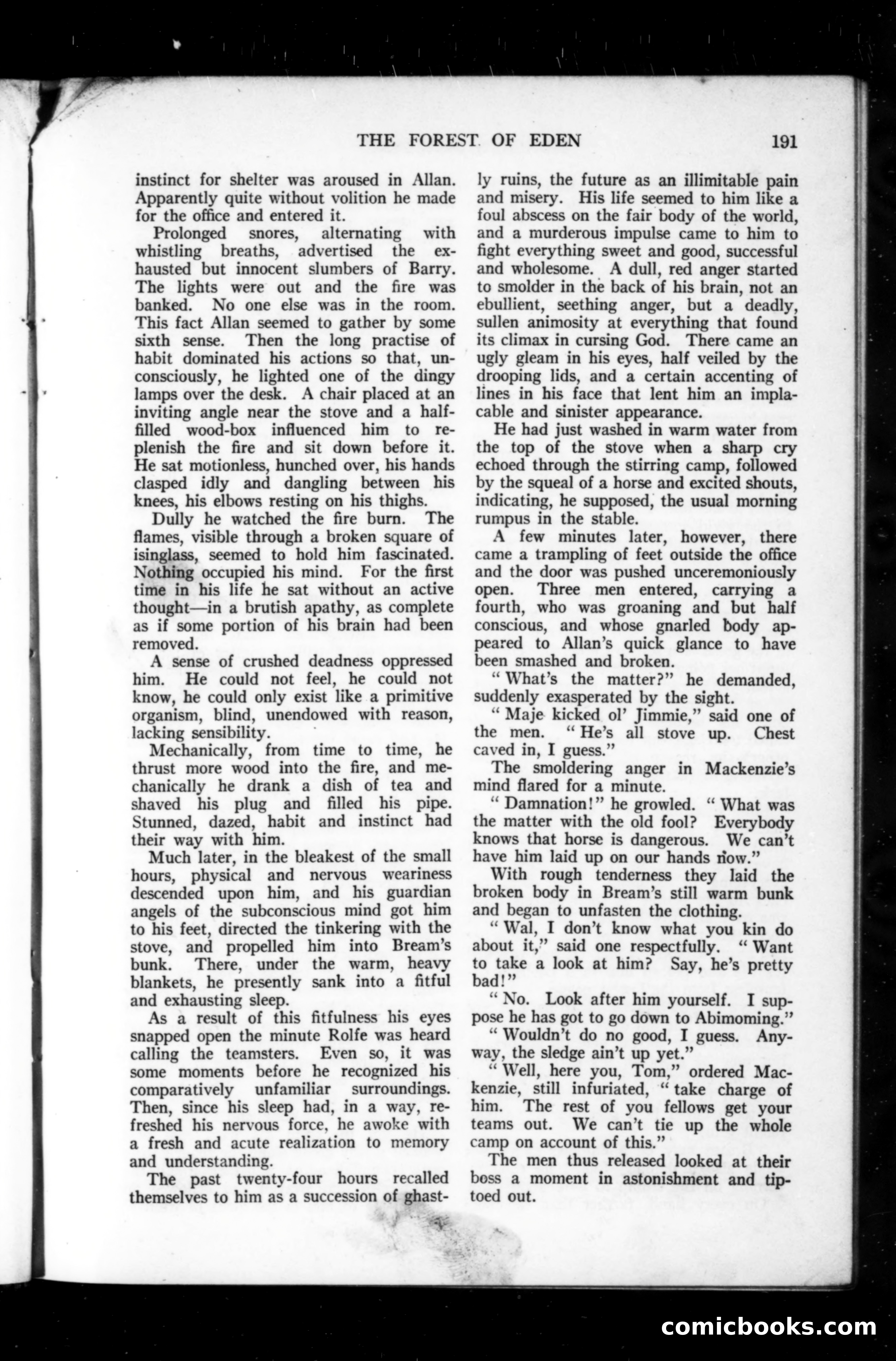 THE FOREST OF EDEN 191

instinct for shelter was aroused in Allan. Apparently quite without volition he made for the office and entered it.

Prolonged snores, alternating with whistling breaths, advertised the exhausted but innocent slumbers of Barry. The lights were out and the fire was banked. No one else was in the room. This fact Allan seemed to gather by some sixth sense. Then the long practise of habit dominated his actions so that, unconsciously, he lighted one of the dingy lamps over the desk. A chair placed at an inviting angle near the stove and a half-filled wood-box influenced him to replenish the fire and sit down before it. He sat motionless, hunched over, his hands clasped idly and dangling between his knees, his elbows resting on his thighs.

Dully he watched the fire burn. The flames, visible through a broken square of isinglass, seemed to hold him fascinated. Nothing occupied his mind. For the first time in his life he sat without an active thought—in a brutish apathy, as complete as if some portion of his brain had been removed.

A sense of crushed deadness oppressed him. He could not feel, he could not know, he could only exist like a primitive organism, blind, unendowed with reason, lacking sensibility.

Mechanically, from time to time, he thrust more wood into the fire, and mechanically he drank a dish of tea and shaved his plug and filled his pipe. Stunned, dazed, habit and instinct had their way with him.

Much later, in the bleakest of the small hours, physical and nervous weariness descended upon him, and his guardian angels of the subconscious mind got him to his feet, directed the tinkering with the stove, and propelled him into Bream's bunk. There, under the warm, heavy blankets, he presently sank into a fitful and exhausting sleep.

As a result of this fitfulness his eyes snapped open the minute Rolfe was heard calling the teamsters. Even so, it was some moments before he recognized his comparatively unfamiliar surroundings. Then, since his sleep had, in a way, refreshed his nervous force, he awoke with a fresh and acute realization to memory and understanding.

The past twenty-four hours recalled themselves to him as a succession of ghastly ruins, the future as an illimitable pain and misery. His life seemed to him like a foul abscess on the fair body of the world, and a murderous impulse came to him to fight everything sweet and good, successful and wholesome. A dull, red anger started to smolder in the back of his brain, not an ebullient, seething anger, but a deadly, sullen animosity at everything that found its climax in cursing God. There came an ugly gleam in his eyes, half veiled by the drooping lids, and a certain accenting of lines in his face that lent him an implacable and sinister appearance.

He had just washed in warm water from the top of the stove when a sharp cry echoed through the stirring camp, followed by the squeal of a horse and excited shouts, indicating, he supposed, the usual morning rumpus in the stable.

A few minutes later, however, there came a trampling of feet outside the office and the door was pushed unceremoniously open. Three men entered, carrying a fourth, who was groaning and but half conscious, and whose gnarled body appeared to Allan's quick glance to have been smashed and broken.

"What's the matter?" he demanded, suddenly exasperated by the sight.

"Maje kicked ol' Jimmie," said one of the men. "He's all stove up. Chest caved in, I guess."

The smoldering anger in Mackenzie's mind flared for a minute.

"Damnation!" he growled. "What was the matter with the old fool? Everybody knows that horse is dangerous. We can't have him laid up on our hands now."

With rough tenderness they laid the broken body in Bream's still warm bunk and began to unfasten the clothing.

"Wal, I don't know what you kin do about it," said one respectfully. "Want to take a look at him? Say, he's pretty bad!"

"No. Look after him yourself. I suppose he has got to go down to Abimoming."

"Wouldn't do no good, I guess. Anyway, the sledge ain't up yet."

"Well, here you, Tom," ordered Mackenzie, still infuriated, "take charge of him. The rest of you fellows get your teams out. We can't tie up the whole camp on account of this."

The men thus released looked at their boss a moment in astonishment and tiptoed out.

comicbooks.com